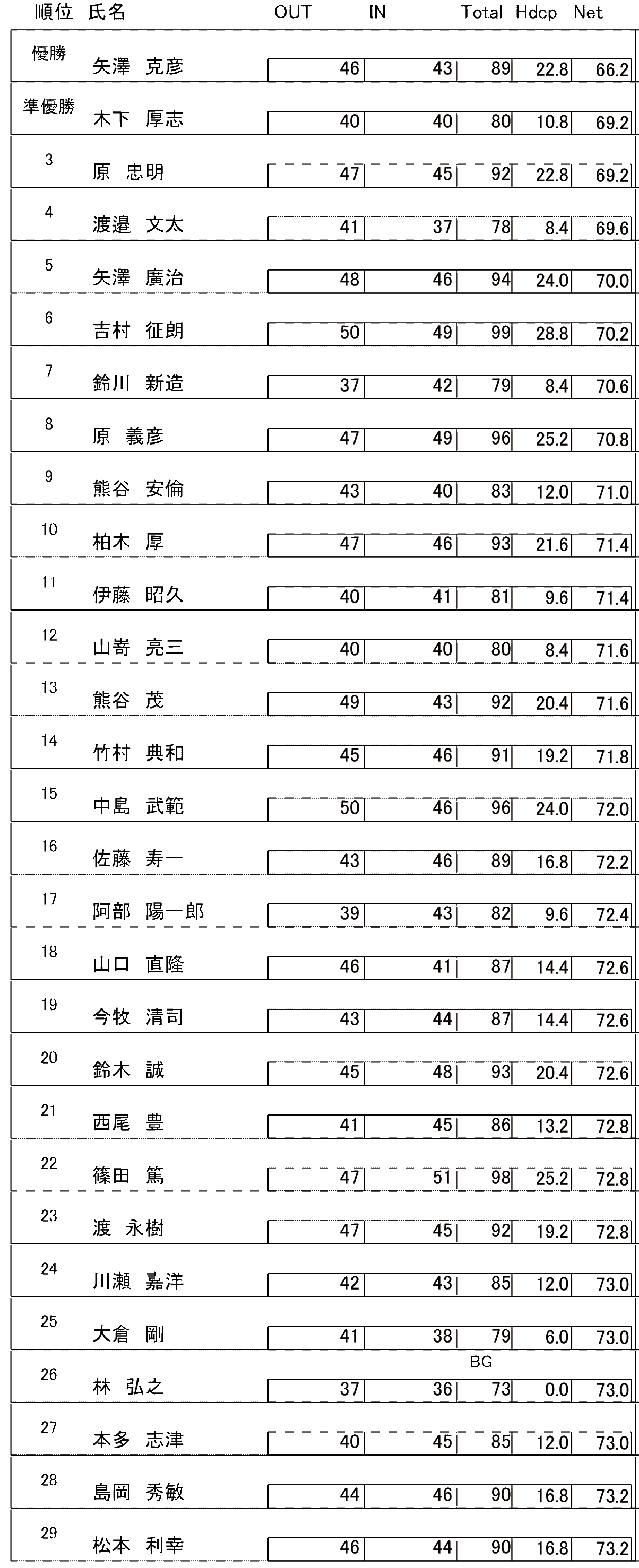 | 順位 | 氏名 | OUT | IN | Total | Hdcp | Net |
|---|---|---|---|---|---|---|
| 優勝 | 矢澤 克彦 | 46 | 43 | 89 | 22.8 | 66.2 |
| 準優勝 | 木下 厚志 | 40 | 40 | 80 | 10.8 | 69.2 |
| 3 | 原 忠明 | 47 | 45 | 92 | 22.8 | 69.2 |
| 4 | 渡邉 文太 | 41 | 37 | 78 | 8.4 | 69.6 |
| 5 | 矢澤 廣治 | 48 | 46 | 94 | 24.0 | 70.0 |
| 6 | 吉村 征朗 | 50 | 49 | 99 | 28.8 | 70.2 |
| 7 | 鈴川 新造 | 37 | 42 | 79 | 8.4 | 70.6 |
| 8 | 原 義彦 | 47 | 49 | 96 | 25.2 | 70.8 |
| 9 | 熊谷 安倫 | 43 | 40 | 83 | 12.0 | 71.0 |
| 10 | 柏木 厚 | 47 | 46 | 93 | 21.6 | 71.4 |
| 11 | 伊藤 昭久 | 40 | 41 | 81 | 9.6 | 71.4 |
| 12 | 山嵜 亮三 | 40 | 40 | 80 | 8.4 | 71.6 |
| 13 | 熊谷 茂 | 49 | 43 | 92 | 20.4 | 71.6 |
| 14 | 竹村 典和 | 45 | 46 | 91 | 19.2 | 71.8 |
| 15 | 中島 武範 | 50 | 46 | 96 | 24.0 | 72.0 |
| 16 | 佐藤 寿一 | 43 | 46 | 89 | 16.8 | 72.2 |
| 17 | 阿部 陽一郎 | 39 | 43 | 82 | 9.6 | 72.4 |
| 18 | 山口 直隆 | 46 | 41 | 87 | 14.4 | 72.6 |
| 19 | 今牧 清司 | 43 | 44 | 87 | 14.4 | 72.6 |
| 20 | 鈴木 誠 | 45 | 48 | 93 | 20.4 | 72.6 |
| 21 | 西尾 豊 | 41 | 45 | 86 | 13.2 | 72.8 |
| 22 | 篠田 篤 | 47 | 51 | 98 | 25.2 | 72.8 |
| 23 | 渡 永樹 | 47 | 45 | 92 | 19.2 | 72.8 |
| 24 | 川瀬 嘉洋 | 42 | 43 | 85 | 12.0 | 73.0 |
| 25 | 大倉 剛 | 41 | 38 | 79 | 6.0 | 73.0 |
| 26 | 林 弘之 | 37 | 36 | BG 73 | 0.0 | 73.0 |
| 27 | 本多 志津 | 40 | 45 | 85 | 12.0 | 73.0 |
| 28 | 島岡 秀敏 | 44 | 46 | 90 | 16.8 | 73.2 |
| 29 | 松本 利幸 | 46 | 44 | 90 | 16.8 | 73.2 |